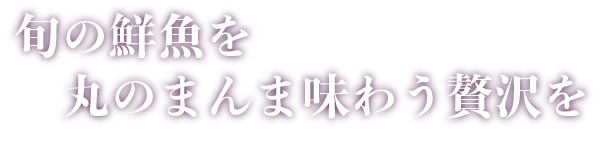 旬の鮮魚を
丸のまんま味わう贅沢を